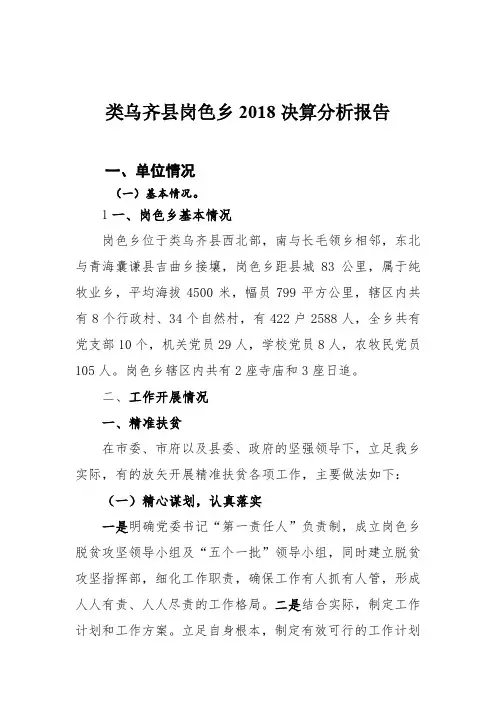 类乌齐县岗色乡 2018 决算分析报告

一、单位情况

（一）基本情况。

1 一、岗色乡基本情况

岗色乡位于类乌齐县西北部，南与长毛领乡相邻，东北与青海囊谦县吉曲乡接壤，岗色乡距县城 83 公里，属于纯牧业乡，平均海拔 4500 米，幅员 799 平方公里，辖区内共有 8 个行政村、34 个自然村，有 422 户 2588 人，全乡共有党支部 10 个，机关党员 29 人，学校党员 8 人，农牧民党员 105 人。岗色乡辖区内共有 2 座寺庙和 3 座日追。

二、工作开展情况

一、精准扶贫

在市委、市府以及县委、政府的坚强领导下，立足我乡实际，有的放矢开展精准扶贫各项工作，主要做法如下：

（一）精心谋划，认真落实

一是明确党委书记“第一责任人”负责制，成立岗色乡脱贫攻坚领导小组及“五个一批”领导小组，同时建立脱贫攻坚指挥部，细化工作职责，确保工作有人抓有人管，形成人人有责、人人尽责的工作格局。二是结合实际，制定工作计划和工作方案。立足自身根本，制定有效可行的工作计划